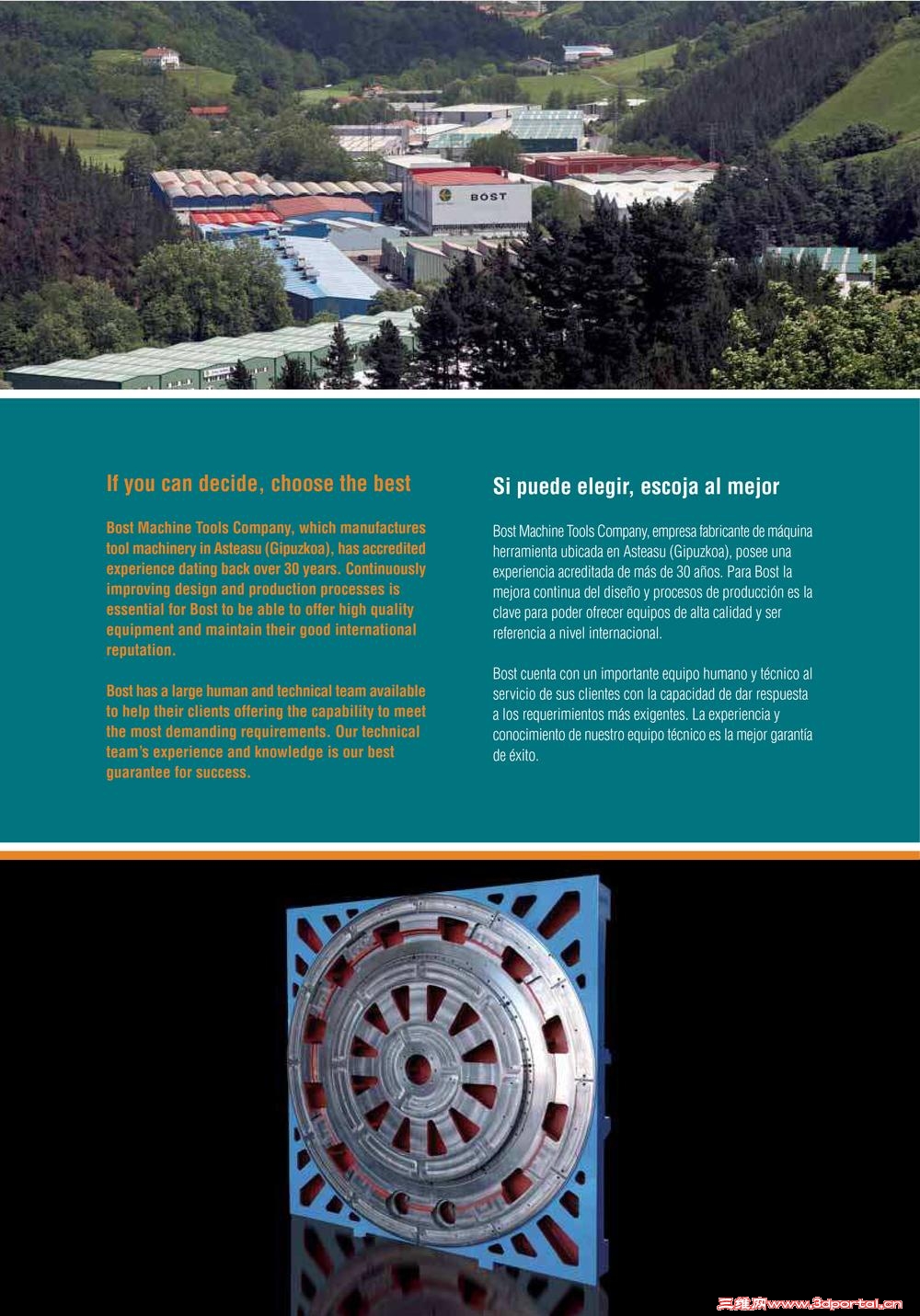 BOST

If you can decide, choose the best

Bost Machine Tools Company, which manufactures tool machinery in Asteasu (Gipuzkoa), has accredited experience dating back over 30 years. Continuously improving design and production processes is essential for Bost to be able to offer high quality equipment and maintain their good international reputation.

Bost has a large human and technical team available to help their clients offering the capability to meet the most demanding requirements. Our technical team's experience and knowledge is our best guarantee for success.

Si puede elegir, escoja al mejor

Bost Machine Tools Company, empresa fabricante de máquina herramienta ubicada en Asteasu (Gipuzkoa), posee una experiencia acreditada de más de 30 años. Para Bost la mejora continua del diseño y procesos de producción es la clave para poder ofrecer equipos de alta calidad y ser referencia a nivel internacional.

Bost cuenta con un importante equipo humano y técnico al servicio de sus clientes con la capacidad de dar respuesta a los requerimientos más exigentes. La experiencia y conocimiento de nuestro equipo técnico es la mejor garantía de éxito.

三维网www.3dportal.cn